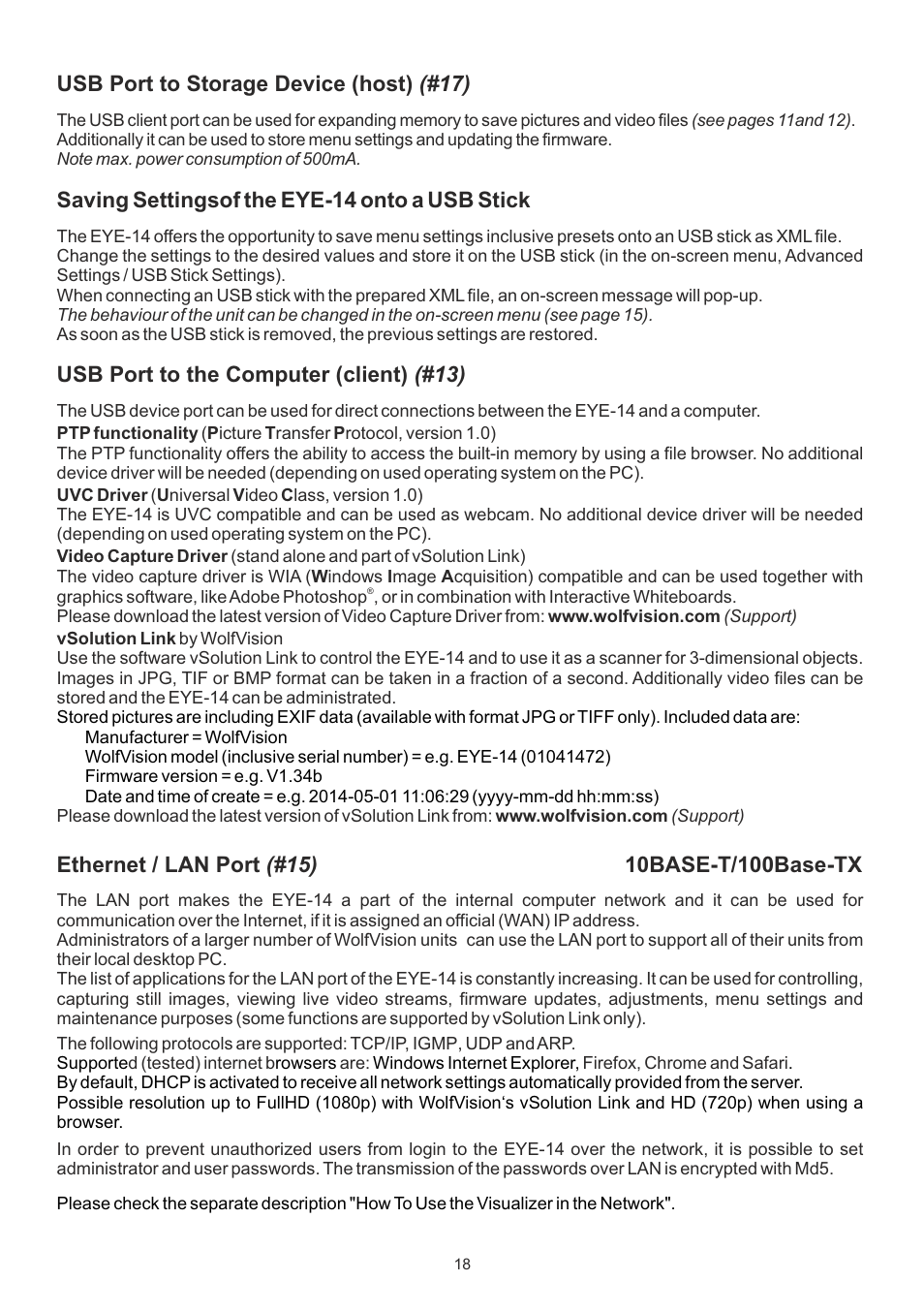 USB Port to Storage Device (host) (#17)

The USB client port can be used for expanding memory to save pictures and video files (see pages 11and 12). Additionally it can be used to store menu settings and updating the firmware.
Note max. power consumption of 500mA.

Saving Settingsof the EYE-14 onto a USB Stick

The EYE-14 offers the opportunity to save menu settings inclusive presets onto an USB stick as XML file. Change the settings to the desired values and store it on the USB stick (in the on-screen menu, Advanced Settings / USB Stick Settings).
When connecting an USB stick with the prepared XML file, an on-screen message will pop-up.
The behaviour of the unit can be changed in the on-screen menu (see page 15).
As soon as the USB stick is removed, the previous settings are restored.

USB Port to the Computer (client) (#13)

The USB device port can be used for direct connections between the EYE-14 and a computer.
PTP functionality (Picture Transfer Protocol, version 1.0)
The PTP functionality offers the ability to access the built-in memory by using a file browser. No additional device driver will be needed (depending on used operating system on the PC).
UVC Driver (Universal Video Class, version 1.0)
The EYE-14 is UVC compatible and can be used as webcam. No additional device driver will be needed (depending on used operating system on the PC).
Video Capture Driver (stand alone and part of vSolution Link)
The video capture driver is WIA (Windows Image Acquisition) compatible and can be used together with graphics software, like Adobe Photoshop®, or in combination with Interactive Whiteboards.
Please download the latest version of Video Capture Driver from: www.wolfvision.com (Support)
vSolution Link by WolfVision
Use the software vSolution Link to control the EYE-14 and to use it as a scanner for 3-dimensional objects. Images in JPG, TIF or BMP format can be taken in a fraction of a second. Additionally video files can be stored and the EYE-14 can be administrated.
Stored pictures are including EXIF data (available with format JPG or TIFF only). Included data are:
Manufacturer = WolfVision
WolfVision model (inclusive serial number) = e.g. EYE-14 (01041472)
Firmware version = e.g. V1.34b
Date and time of create = e.g. 2014-05-01 11:06:29 (yyyy-mm-dd hh:mm:ss)
Please download the latest version of vSolution Link from: www.wolfvision.com (Support)

Ethernet / LAN Port (#15) 10BASE-T/100Base-TX

The LAN port makes the EYE-14 a part of the internal computer network and it can be used for communication over the Internet, if it is assigned an official (WAN) IP address.
Administrators of a larger number of WolfVision units can use the LAN port to support all of their units from their local desktop PC.
The list of applications for the LAN port of the EYE-14 is constantly increasing. It can be used for controlling, capturing still images, viewing live video streams, firmware updates, adjustments, menu settings and maintenance purposes (some functions are supported by vSolution Link only).
The following protocols are supported: TCP/IP, IGMP, UDP and ARP.
Supported (tested) internet browsers are: Windows Internet Explorer, Firefox, Chrome and Safari.
By default, DHCP is activated to receive all network settings automatically provided from the server.
Possible resolution up to FullHD (1080p) with WolfVision's vSolution Link and HD (720p) when using a browser.
In order to prevent unauthorized users from login to the EYE-14 over the network, it is possible to set administrator and user passwords. The transmission of the passwords over LAN is encrypted with Md5.

Please check the separate description "How To Use the Visualizer in the Network".

18